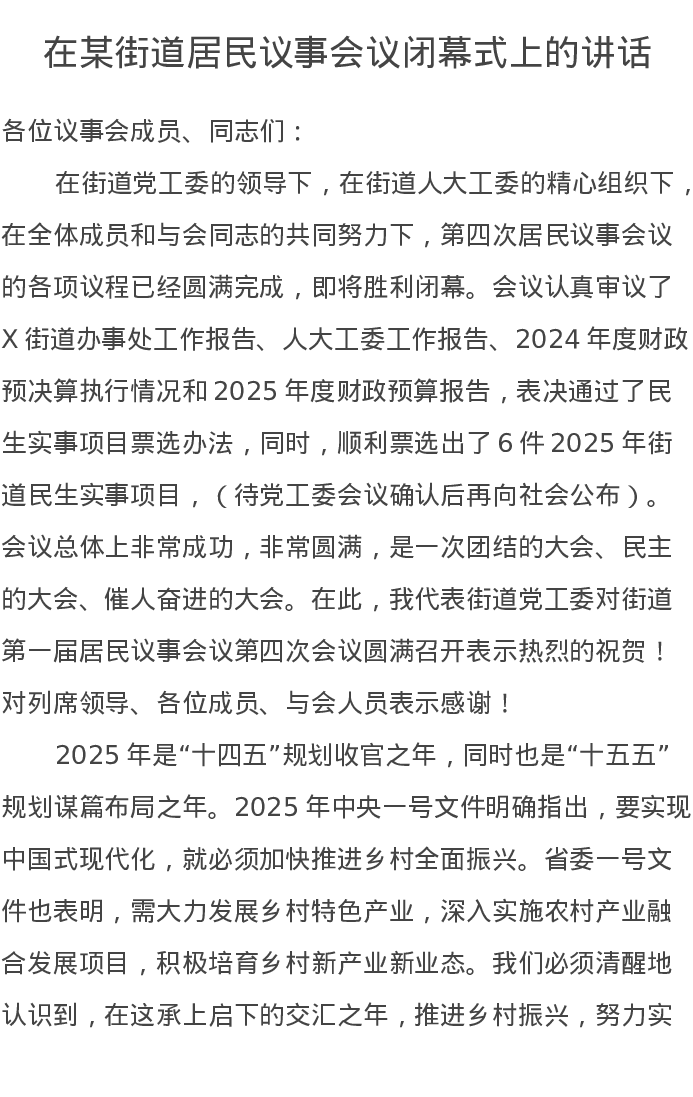 在某街道居民议事会议闭幕式上的讲话

各位议事会成员、同志们：

在街道党工委的领导下，在街道人大工委的精心组织下，在全体成员和与会同志的共同努力下，第四次居民议事会议的各项议程已经圆满完成，即将胜利闭幕。会议认真审议了X街道办事处工作报告、人大工委工作报告、2024年度财政预决算执行情况和2025年度财政预算报告，表决通过了民生实事项目票选办法，同时，顺利票选出了6件2025年街道民生实事项目，（待党工委会议确认后再向社会公布）。会议总体上非常成功，非常圆满，是一次团结的大会、民主的大会、催人奋进的大会。在此，我代表街道党工委对街道第一届居民议事会议第四次会议圆满召开表示热烈的祝贺！对列席领导、各位成员、与会人员表示感谢！

2025年是“十四五”规划收官之年，同时也是“十五五”规划谋篇布局之年。2025年中央一号文件明确指出，要实现中国式现代化，就必须加快推进乡村全面振兴。省委一号文件也表明，需大力发展乡村特色产业，深入实施农村产业融合发展项目，积极培育乡村新产业新业态。我们必须清醒地认识到，在这承上启下的交汇之年，推进乡村振兴，努力实